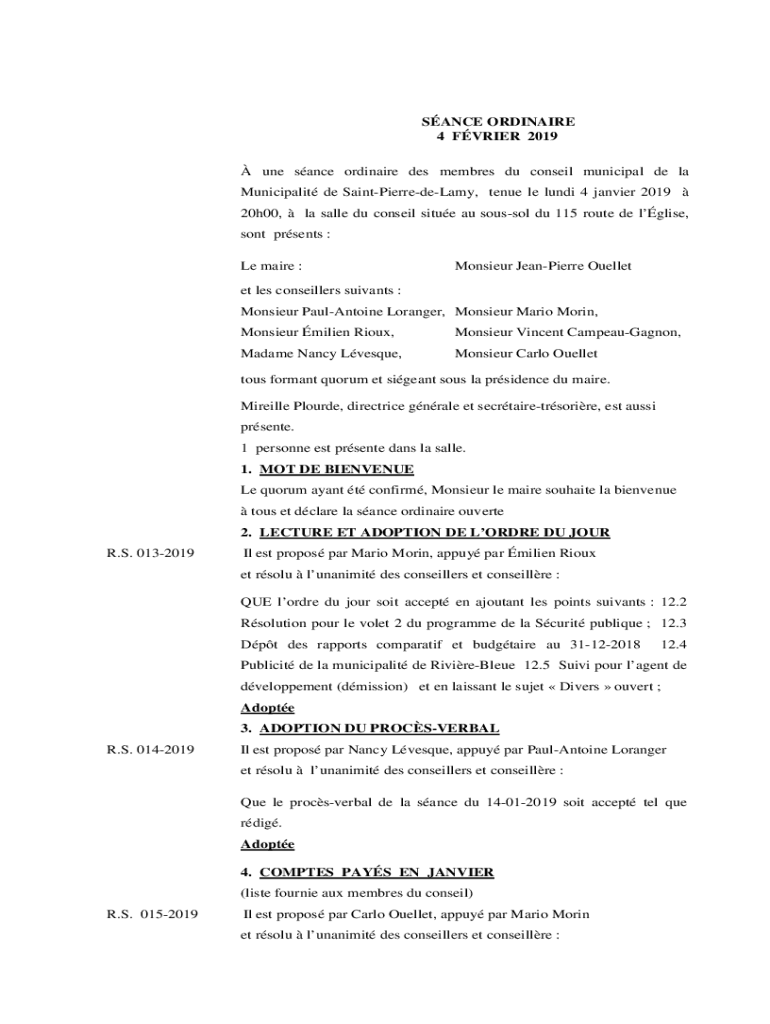 SÉANCE ORDINAIRE
4 FÉVRIER 2019

À une séance ordinaire des membres du conseil municipal de la Municipalité de Saint-Pierre-de-Lamy, tenue le lundi 4 janvier 2019 à 20h00, à la salle du conseil située au sous-sol du 115 route de l'Église, sont présents :

Le maire : Monsieur Jean-Pierre Ouellet

et les conseillers suivants :
Monsieur Paul-Antoine Loranger, Monsieur Mario Morin,
Monsieur Émilien Rioux, Monsieur Vincent Campeau-Gagnon,
Madame Nancy Lévesque, Monsieur Carlo Ouellet

tous formant quorum et siégeant sous la présidence du maire.

Mireille Plourde, directrice générale et secrétaire-trésorière, est aussi présente.
1 personne est présente dans la salle.

1. MOT DE BIENVENUE
Le quorum ayant été confirmé, Monsieur le maire souhaite la bienvenue à tous et déclare la séance ordinaire ouverte

2. LECTURE ET ADOPTION DE L'ORDRE DU JOUR
R.S. 013-2019
Il est proposé par Mario Morin, appuyé par Émilien Rioux et résolu à l'unanimité des conseillers et conseillère :

QUE l'ordre du jour soit accepté en ajoutant les points suivants : 12.2 Résolution pour le volet 2 du programme de la Sécurité publique ; 12.3 Dépôt des rapports comparatif et budgétaire au 31-12-2018 12.4 Publicité de la municipalité de Rivière-Bleue 12.5 Suivi pour l'agent de développement (démission) et en laissant le sujet « Divers » ouvert ;
Adoptée

3. ADOPTION DU PROCÈS-VERBAL
R.S. 014-2019
Il est proposé par Nancy Lévesque, appuyé par Paul-Antoine Loranger et résolu à l'unanimité des conseillers et conseillère :

Que le procès-verbal de la séance du 14-01-2019 soit accepté tel que rédigé.
Adoptée

4. COMPTES PAYÉS EN JANVIER
(liste fournie aux membres du conseil)
R.S. 015-2019
Il est proposé par Carlo Ouellet, appuyé par Mario Morin et résolu à l'unanimité des conseillers et conseillère :